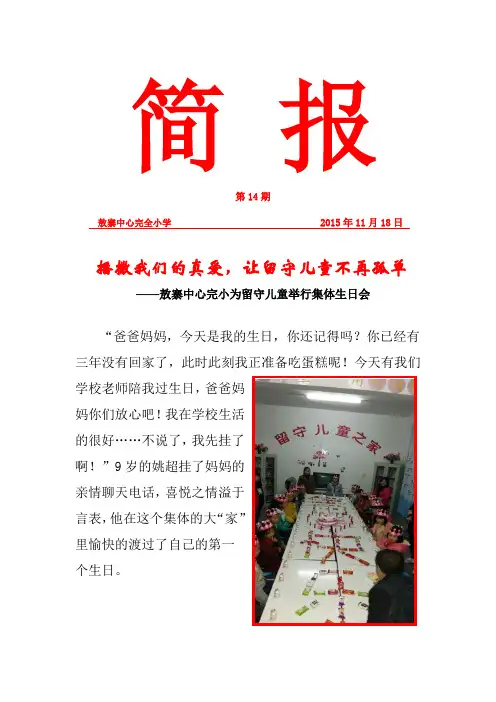 简 报

第 14 期

敖寨中心完全小学 2015 年 11 月 18 日

播撒我们的真爱，让留守儿童不再孤单

——敖寨中心完小为留守儿童举行集体生日会

“爸爸妈妈，今天是我的生日，你还记得吗？你已经有三年没有回家了，此时此刻我正准备吃蛋糕呢！今天有我们学校老师陪我过生日，爸爸妈妈你们放心吧！我在学校生活的很好……不说了，我先挂了啊！”9 岁的姚超挂了妈妈的亲情聊天电话，喜悦之情溢于言表，他在这个集体的大“家”里愉快的渡过了自己的第一个生日。

留守儿童之家